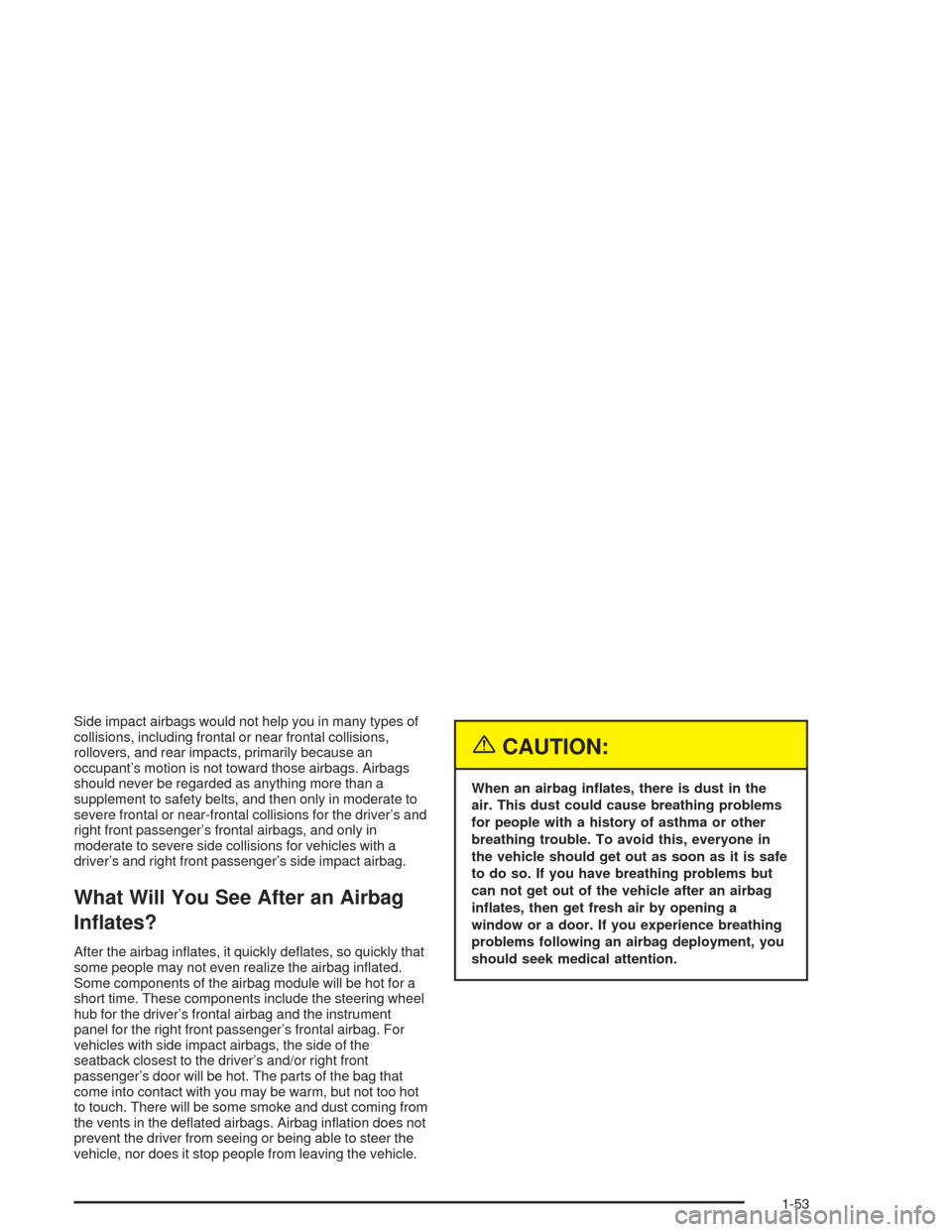 Side impact airbags would not help you in many types of collisions, including frontal or near frontal collisions, rollovers, and rear impacts, primarily because an occupant's motion is not toward those airbags. Airbags should never be regarded as anything more than a supplement to safety belts, and then only in moderate to severe frontal or near-frontal collisions for the driver's and right front passenger's frontal airbags, and only in moderate to severe side collisions for vehicles with a driver's and right front passenger's side impact airbag.

What Will You See After an Airbag Inflates?

After the airbag inflates, it quickly deflates, so quickly that some people may not even realize the airbag inflated. Some components of the airbag module will be hot for a short time. These components include the steering wheel hub for the driver's frontal airbag and the instrument panel for the right front passenger's frontal airbag. For vehicles with side impact airbags, the side of the seatback closest to the driver's and/or right front passenger's door will be hot. The parts of the bag that come into contact with you may be warm, but not too hot to touch. There will be some smoke and dust coming from the vents in the deflated airbags. Airbag inflation does not prevent the driver from seeing or being able to steer the vehicle, nor does it stop people from leaving the vehicle.

CAUTION:

When an airbag inflates, there is dust in the air. This dust could cause breathing problems for people with a history of asthma or other breathing trouble. To avoid this, everyone in the vehicle should get out as soon as it is safe to do so. If you have breathing problems but can not get out of the vehicle after an airbag inflates, then get fresh air by opening a window or a door. If you experience breathing problems following an airbag deployment, you should seek medical attention.

1-53

carmanualsonline.info